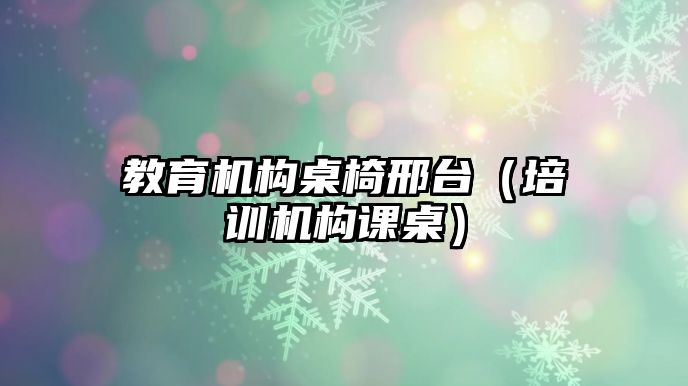 教育机构桌椅邢台（培训机构课桌）